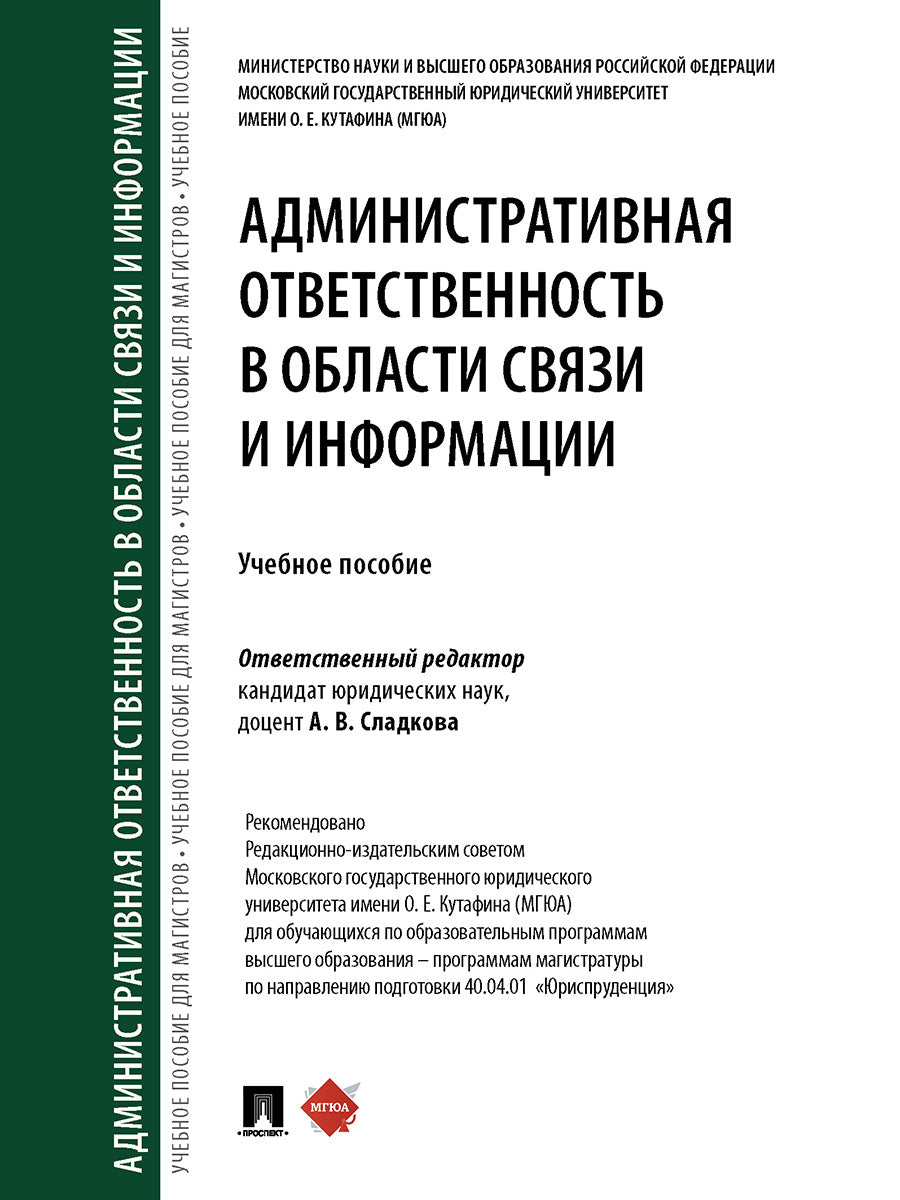 АДМИНИСТРАТИВНАЯ ОТВЕТСТВЕННОСТЬ В ОБЛАСТИ СВЯЗИ И ИНФОРМАЦИИ

УЧЕБНОЕ ПОСОБИЕ ДЛЯ МАГИСТРОВ • УЧЕБНОЕ ПОСОБИЕ ДЛЯ МАГИСТРОВ • УЧЕБНОЕ ПОСОБИЕ ДЛЯ МАГИСТРОВ • УЧЕБНОЕ ПОСОБИЕ

МИНИСТЕРСТВО НАУКИ И ВЫСШЕГО ОБРАЗОВАНИЯ РОССИЙСКОЙ ФЕДЕРАЦИИ
МОСКОВСКИЙ ГОСУДАРСТВЕННЫЙ ЮРИДИЧЕСКИЙ УНИВЕРСИТЕТ
ИМЕНИ О. Е. КУТАФИНА (МГЮА)

АДМИНИСТРАТИВНАЯ ОТВЕТСТВЕННОСТЬ В ОБЛАСТИ СВЯЗИ И ИНФОРМАЦИИ

Учебное пособие

Ответственный редактор
кандидат юридических наук,
доцент А. В. Сладкова

Рекомендовано
Редакционно-издательским советом
Московского государственного юридического университета имени О. Е. Кутафина (МГЮА)
для обучающихся по образовательным программам высшего образования – программам магистратуры по направлению подготовки 40.04.01 «Юриспруденция»

ПРОСПЕКТ

МГЮА